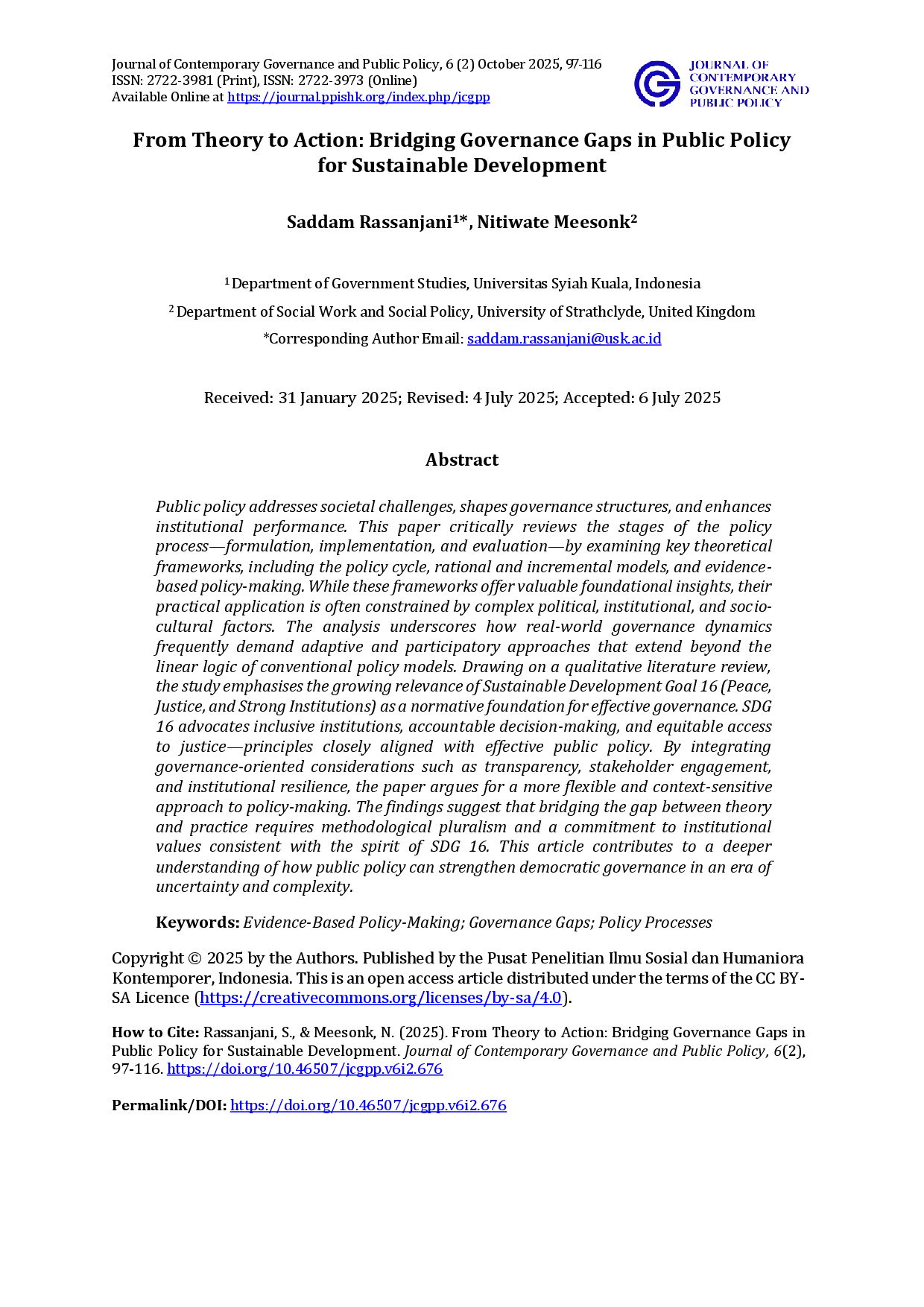 Journal of Contemporary Governance and Public Policy, 6 (2) October 2025, 97-116
ISSN: 2722-3981 (Print), ISSN: 2722-3973 (Online)
Available Online at https://journal.ppishk.org/index.php/jcgpp

JOURNAL OF
CONTEMPORARY
GOVERNANCE AND
PUBLIC POLICY

From Theory to Action: Bridging Governance Gaps in Public Policy for Sustainable Development

Saddam Rassanjani$^{1}$*, Nitiwate Meesonk$^{2}$

$^{1}$ Department of Government Studies, Universitas Syiah Kuala, Indonesia

$^{2}$ Department of Social Work and Social Policy, University of Strathclyde, United Kingdom

*Corresponding Author Email: saddam.rassanjani@usk.ac.id

Received: 31 January 2025; Revised: 4 July 2025; Accepted: 6 July 2025

Abstract

Public policy addresses societal challenges, shapes governance structures, and enhances institutional performance. This paper critically reviews the stages of the policy process—formulation, implementation, and evaluation—by examining key theoretical frameworks, including the policy cycle, rational and incremental models, and evidence-based policy-making. While these frameworks offer valuable foundational insights, their practical application is often constrained by complex political, institutional, and socio-cultural factors. The analysis underscores how real-world governance dynamics frequently demand adaptive and participatory approaches that extend beyond the linear logic of conventional policy models. Drawing on a qualitative literature review, the study emphasises the growing relevance of Sustainable Development Goal 16 (Peace, Justice, and Strong Institutions) as a normative foundation for effective governance. SDG 16 advocates inclusive institutions, accountable decision-making, and equitable access to justice—principles closely aligned with effective public policy. By integrating governance-oriented considerations such as transparency, stakeholder engagement, and institutional resilience, the paper argues for a more flexible and context-sensitive approach to policy-making. The findings suggest that bridging the gap between theory and practice requires methodological pluralism and a commitment to institutional values consistent with the spirit of SDG 16. This article contributes to a deeper understanding of how public policy can strengthen democratic governance in an era of uncertainty and complexity.

Keywords: Evidence-Based Policy-Making; Governance Gaps; Policy Processes

Copyright © 2025 by the Authors. Published by the Pusat Penelitian Ilmu Sosial dan Humaniora Kontemporer, Indonesia. This is an open access article distributed under the terms of the CC BY-SA Licence (https://creativecommons.org/licenses/by-sa/4.0).

How to Cite: Rassanjani, S., & Meesonk, N. (2025). From Theory to Action: Bridging Governance Gaps in Public Policy for Sustainable Development. Journal of Contemporary Governance and Public Policy, 6(2), 97-116. https://doi.org/10.46507/jcgpp.v6i2.676

Permalink/DOI: https://doi.org/10.46507/jcgpp.v6i2.676